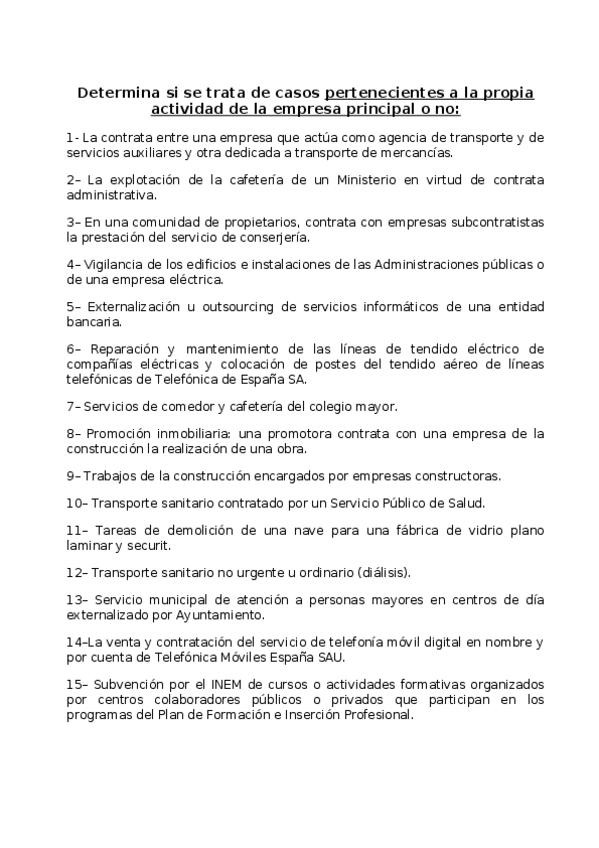 Determina si se trata de casos pertenecientes a la propia actividad de la empresa principal o no:

1- La contrata entre una empresa que actúa como agencia de transporte y de servicios auxiliares y otra dedicada a transporte de mercancías.

2– La explotación de la cafetería de un Ministerio en virtud de contrata administrativa.

3– En una comunidad de propietarios, contrata con empresas subcontratistas la prestación del servicio de conserjería.

4– Vigilancia de los edificios e instalaciones de las Administraciones públicas o de una empresa eléctrica.

5– Externalización u outsourcing de servicios informáticos de una entidad bancaria.

6– Reparación y mantenimiento de las líneas de tendido eléctrico de compañías eléctricas y colocación de postes del tendido aéreo de líneas telefónicas de Telefónica de España SA.

7– Servicios de comedor y cafetería del colegio mayor.

8– Promoción inmobiliaria: una promotora contrata con una empresa de la construcción la realización de una obra.

9– Trabajos de la construcción encargados por empresas constructoras.

10– Transporte sanitario contratado por un Servicio Público de Salud.

11– Tareas de demolición de una nave para una fábrica de vidrio plano laminar y securit.

12– Transporte sanitario no urgente u ordinario (diálisis).

13– Servicio municipal de atención a personas mayores en centros de día externalizado por Ayuntamiento.

14–La venta y contratación del servicio de telefonía móvil digital en nombre y por cuenta de Telefónica Móviles España SAU.

15– Subvención por el INEM de cursos o actividades formativas organizados por centros colaboradores públicos o privados que participan en los programas del Plan de Formación e Inserción Profesional.